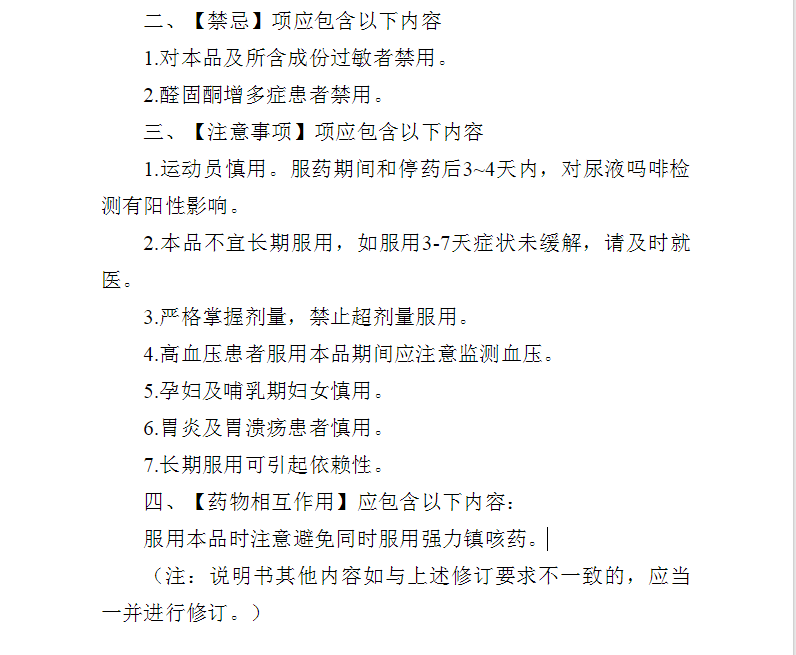 二、【禁忌】项应包含以下内容

1.对本品及所含成份过敏者禁用。

2.醛固酮增多症患者禁用。

三、【注意事项】项应包含以下内容

1.运动员慎用。服药期间和停药后3~4天内，对尿液吗啡检测有阳性影响。

2.本品不宜长期服用，如服用3-7天症状未缓解，请及时就医。

3.严格掌握剂量，禁止超剂量服用。

4.高血压患者服用本品期间应注意监测血压。

5.孕妇及哺乳期妇女慎用。

6.胃炎及胃溃疡患者慎用。

7.长期服用可引起依赖性。

四、【药物相互作用】应包含以下内容：

服用本品时注意避免同时服用强力镇咳药。

（注：说明书其他内容如与上述修订要求不一致的，应当一并进行修订。）